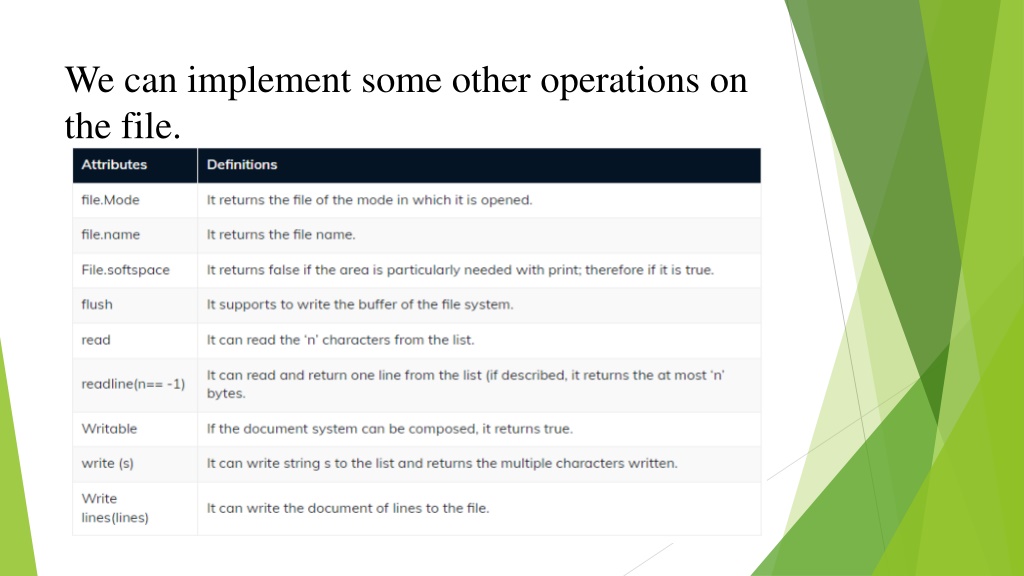 We can implement some other operations on the file.

| Attributes | Definitions |
|---|---|
| file.Mode | It returns the file of the mode in which it is opened. |
| file.name | It returns the file name. |
| File.softspace | It returns false if the area is particularly needed with print; therefore if it is true. |
| flush | It supports to write the buffer of the file system. |
| read | It can read the 'n' characters from the list. |
| readline(n== -1) | It can read and return one line from the list (if described, it returns the at most 'n' bytes. |
| Writable | If the document system can be composed, it returns true. |
| write (s) | It can write string s to the list and returns the multiple characters written. |
| Write lines(lines) | It can write the document of lines to the file. |